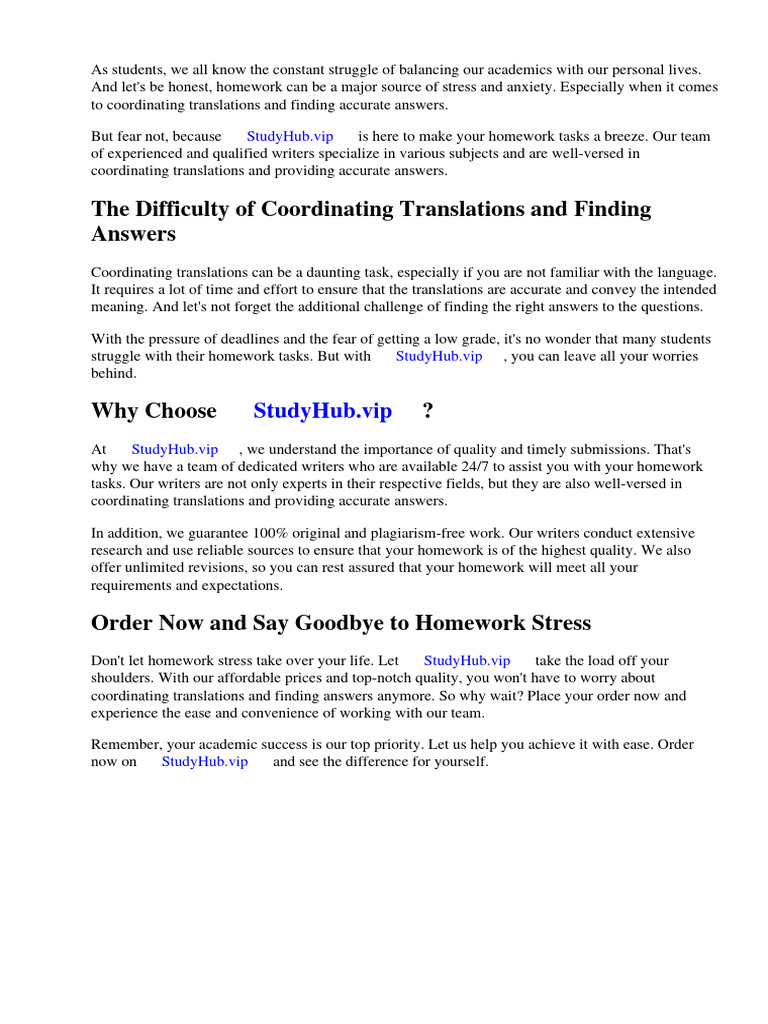 As students, we all know the constant struggle of balancing our academics with our personal lives. And let's be honest, homework can be a major source of stress and anxiety. Especially when it comes to coordinating translations and finding accurate answers.

But fear not, because StudyHub.vip is here to make your homework tasks a breeze. Our team of experienced and qualified writers specialize in various subjects and are well-versed in coordinating translations and providing accurate answers.

The Difficulty of Coordinating Translations and Finding Answers

Coordinating translations can be a daunting task, especially if you are not familiar with the language. It requires a lot of time and effort to ensure that the translations are accurate and convey the intended meaning. And let's not forget the additional challenge of finding the right answers to the questions.

With the pressure of deadlines and the fear of getting a low grade, it's no wonder that many students struggle with their homework tasks. But with StudyHub.vip , you can leave all your worries behind.

Why Choose StudyHub.vip ?

At StudyHub.vip , we understand the importance of quality and timely submissions. That's why we have a team of dedicated writers who are available 24/7 to assist you with your homework tasks. Our writers are not only experts in their respective fields, but they are also well-versed in coordinating translations and providing accurate answers.

In addition, we guarantee 100% original and plagiarism-free work. Our writers conduct extensive research and use reliable sources to ensure that your homework is of the highest quality. We also offer unlimited revisions, so you can rest assured that your homework will meet all your requirements and expectations.

Order Now and Say Goodbye to Homework Stress

Don't let homework stress take over your life. Let StudyHub.vip take the load off your shoulders. With our affordable prices and top-notch quality, you won't have to worry about coordinating translations and finding answers anymore. So why wait? Place your order now and experience the ease and convenience of working with our team.

Remember, your academic success is our top priority. Let us help you achieve it with ease. Order now on StudyHub.vip and see the difference for yourself.